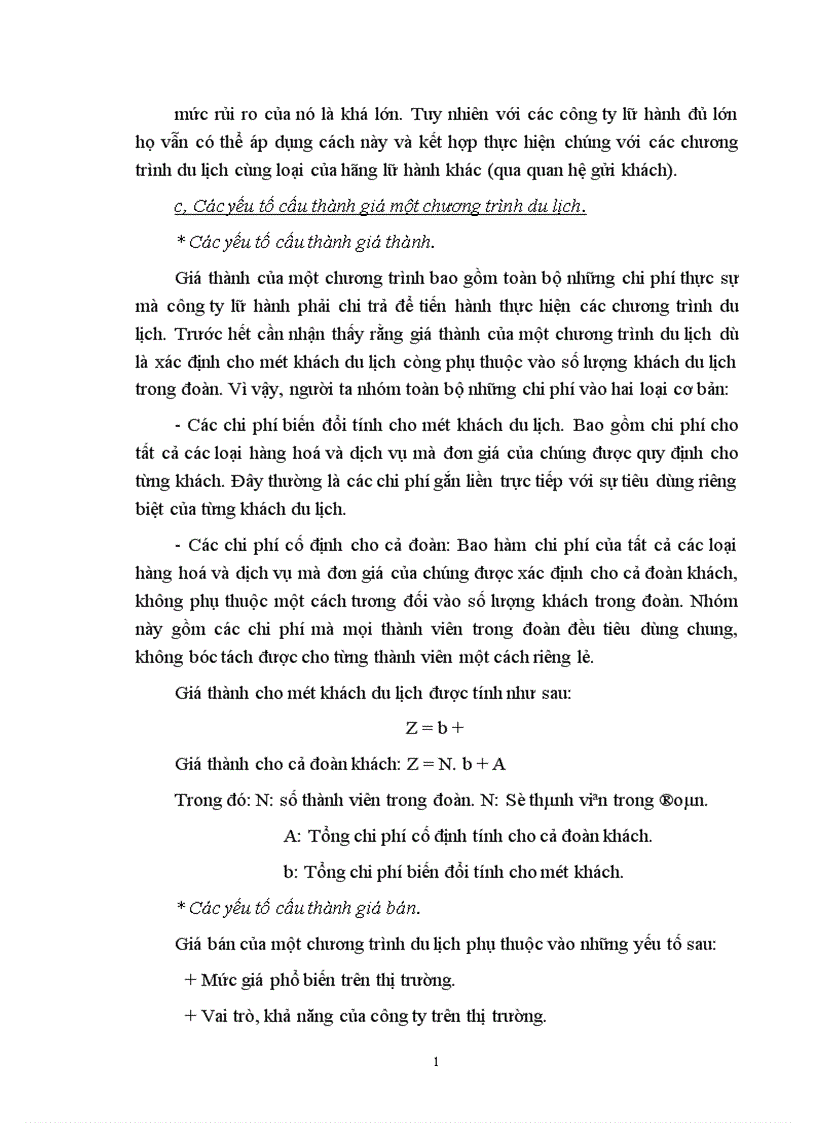 mức rủi ro của nó là khá lớn. Tuy nhiên với các công ty lữ hành đủ lớn họ vẫn có thể áp dụng cách này và kết hợp thực hiện chúng với các chương trình du lịch cùng loại của hãng lữ hành khác (qua quan hệ gửi khách).

c, Các yếu tố cấu thành giá một chương trình du lịch.

* Các yếu tố cấu thành giá thành.

Giá thành của một chương trình bao gồm toàn bộ những chi phí thực sự mà công ty lữ hành phải chi trả để tiến hành thực hiện các chương trình du lịch. Trước hết cần nhận thấy rằng giá thành của một chương trình du lịch dù là xác định cho mét khách du lịch còng phụ thuộc vào số lượng khách du lịch trong đoàn. Vì vậy, người ta nhóm toàn bộ những chi phí vào hai loại cơ bản:

- Các chi phí biến đổi tính cho mét khách du lịch. Bao gồm chi phí cho tất cả các loại hàng hoá và dịch vụ mà đơn giá của chúng được quy định cho từng khách. Đây thường là các chi phí gắn liền trực tiếp với sự tiêu dùng riêng biệt của từng khách du lịch.

- Các chi phí cố định cho cả đoàn: Bao hàm chi phí của tất cả các loại hàng hoá và dịch vụ mà đơn giá của chúng được xác định cho cả đoàn khách, không phụ thuộc một cách tương đối vào số lượng khách trong đoàn. Nhóm này gồm các chi phí mà mọi thành viên trong đoàn đều tiêu dùng chung, không bóc tách được cho từng thành viên một cách riêng lẻ.

Giá thành cho mét khách du lịch được tính như sau:

Z = b +

Giá thành cho cả đoàn khách: Z = N. b + A

Trong đó: N: số thành viên trong đoàn. N: Sè thµnh viªn trong ®oµn.

A: Tổng chi phí cố định tính cho cả đoàn khách.

b: Tổng chi phí biến đổi tính cho mét khách.

* Các yếu tố cấu thành giá bán.

Giá bán của một chương trình du lịch phụ thuộc vào những yếu tố sau:

+ Mức giá phổ biến trên thị trường.

+ Vai trò, khả năng của công ty trên thị trường.

1